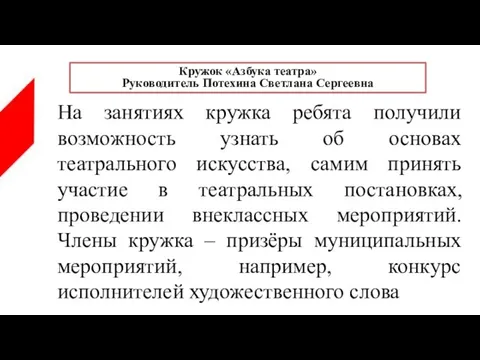 Кружок «Азбука театра»
Руководитель Потехина Светлана Сергеевна

На занятиях кружка ребята получили возможность узнать об основах театрального искусства, самим принять участие в театральных постановках, проведении внеклассных мероприятий. Члены кружка – призёры муниципальных мероприятий, например, конкурс исполнителей художественного слова